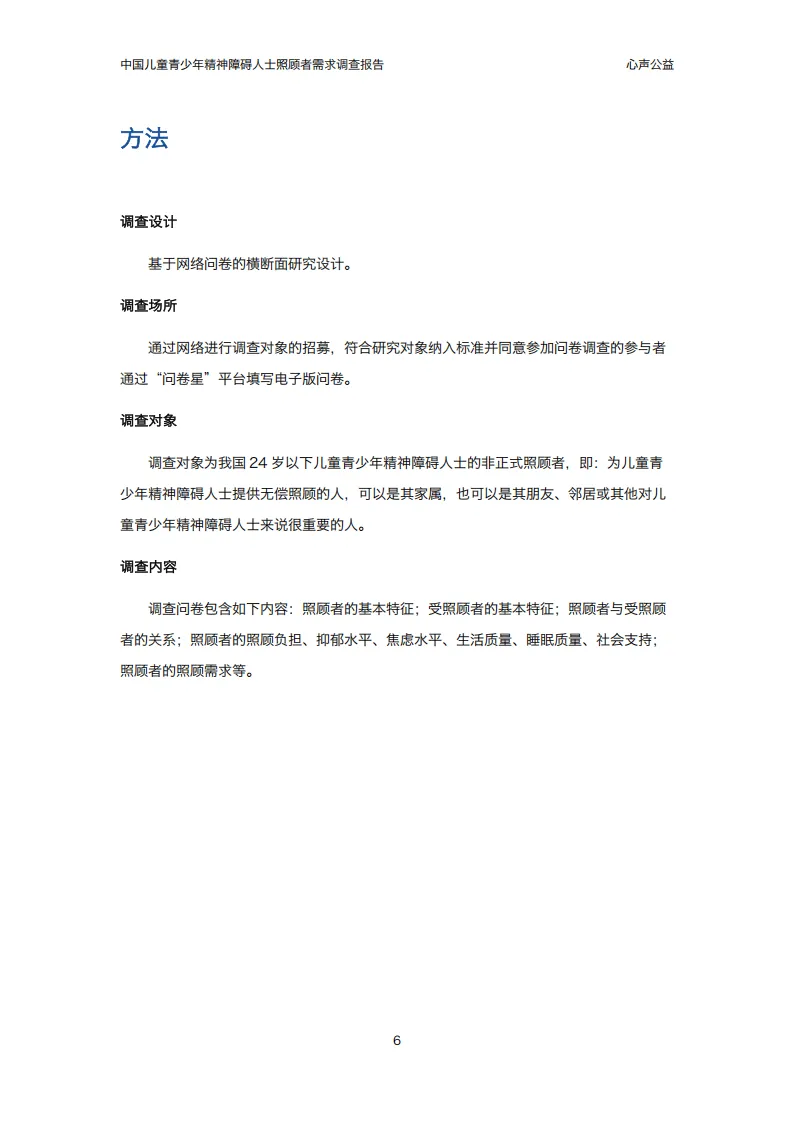 中国儿童青少年精神障碍人士照顾者需求调查报告 心声公益

方法

调查设计

基于网络问卷的横断面研究设计。

调查场所

通过网络进行调查对象的招募，符合研究对象纳入标准并同意参加问卷调查的参与者通过“问卷星”平台填写电子版问卷。

调查对象

调查对象为我国 24 岁以下儿童青少年精神障碍人士的非正式照顾者，即：为儿童青少年精神障碍人士提供无偿照顾的人，可以是其家属，也可以是其朋友、邻居或其他对儿童青少年精神障碍人士来说很重要的人。

调查内容

调查问卷包含如下内容：照顾者的基本特征；受照顾者的基本特征；照顾者与受照顾者的关系；照顾者的照顾负担、抑郁水平、焦虑水平、生活质量、睡眠质量、社会支持；照顾者的照顾需求等。

6